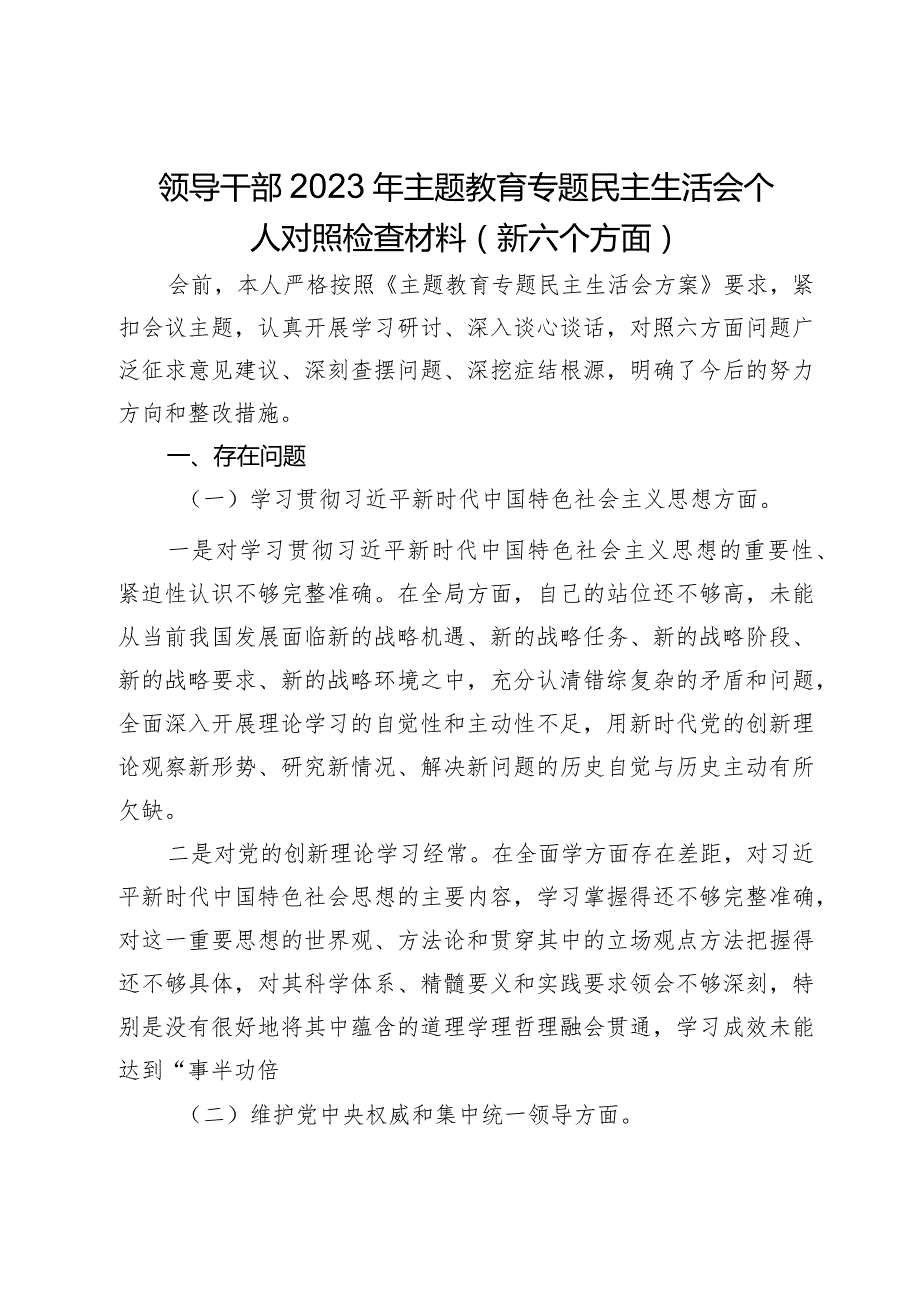 领导干部2023年主题教育专题民主生活会个人对照检查材料（新六个方面）

会前，本人严格按照《主题教育专题民主生活会方案》要求，紧扣会议主题，认真开展学习研讨、深入谈心谈话，对照六方面问题广泛征求意见建议、深刻查摆问题、深挖症结根源，明确了今后的努力方向和整改措施。

一、存在问题

（一）学习贯彻习近平新时代中国特色社会主义思想方面。

一是对学习贯彻习近平新时代中国特色社会主义思想的重要性、紧迫性认识不够完整准确。在全局方面，自己的站位还不够高，未能从当前我国发展面临新的战略机遇、新的战略任务、新的战略阶段、新的战略要求、新的战略环境之中，充分认清错综复杂的矛盾和问题，全面深入开展理论学习的自觉性和主动性不足，用新时代党的创新理论观察新形势、研究新情况、解决新问题的历史自觉与历史主动有所欠缺。

二是对党的创新理论学习经常。在全面学方面存在差距，对习近平新时代中国特色社会思想的主要内容，学习掌握得还不够完整准确，对这一重要思想的世界观、方法论和贯穿其中的立场观点方法把握得还不够具体，对其科学体系、精髓要义和实践要求领会不够深刻，特别是没有很好地将其中蕴含的道理学理哲理融会贯通，学习成效未能达到“事半功倍

（二）维护党中央权威和集中统一领导方面。